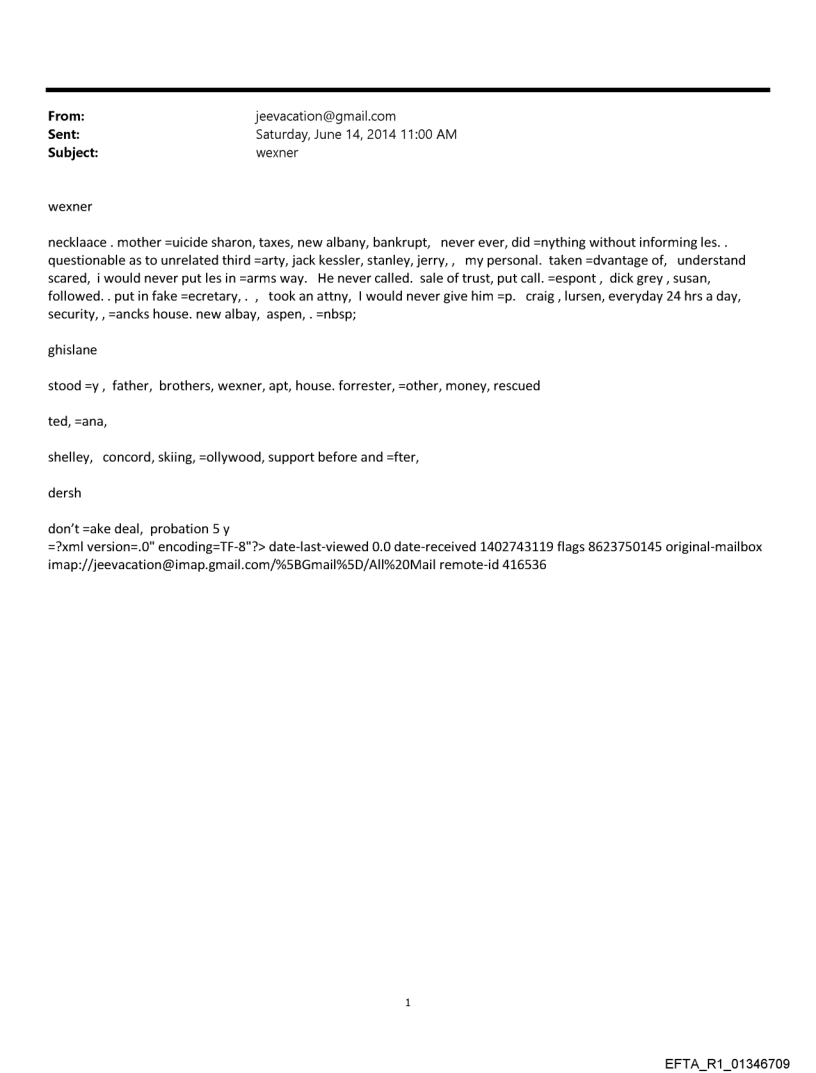 From: jeevacation@gmail.com
Sent: Saturday, June 14, 2014 11:00 AM
Subject: wexner

wexner

necklaace . mother =uicide sharon, taxes, new albany, bankrupt, never ever, did =nything without informing les. . questionable as to unrelated third =arty, jack kessler, stanley, jerry, , my personal. taken =dvantage of, understand scared, i would never put les in =arms way. He never called. sale of trust, put call. =espont , dick grey , susan, followed. . put in fake =ecretary, . , took an attny, I would never give him =p. craig , lursen, everyday 24 hrs a day, security, , =ancks house. new albay, aspen, . =nbsp;

ghislane

stood =y , father, brothers, wexner, apt, house. forrester, =other, money, rescued

ted, =ana,

shelley, concord, skiing, =ollywood, support before and =fter,

dersh

don't =ake deal, probation 5 y
=?xml version=.0" encoding=TF-8"?> date-last-viewed 0.0 date-received 1402743119 flags 8623750145 original-mailbox imap://jeevacation@imap.gmail.com/%5BGmail%5D/All%20Mail remote-id 416536

1

EFTA_R1_01346709